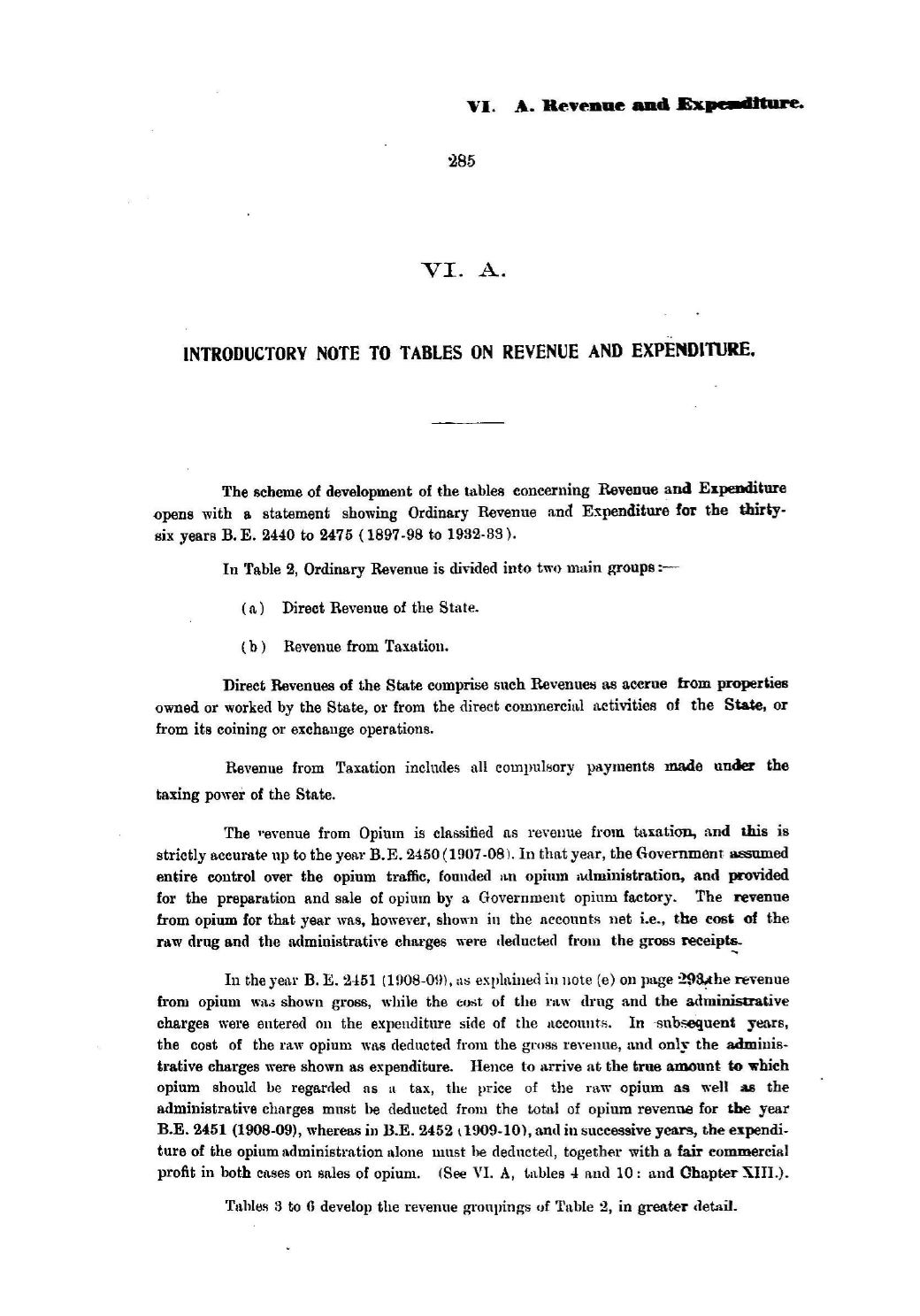 VI. A. Revenue and Expenditure.

285

VI. A.

INTRODUCTORY NOTE TO TABLES ON REVENUE AND EXPENDITURE.

The scheme of development of the tables concerning Revenue and Expenditure opens with a statement showing Ordinary Revenue and Expenditure for the thirty-six years B. E. 2440 to 2475 (1897-98 to 1932-33).

In Table 2, Ordinary Revenue is divided into two main groups:—

(a) Direct Revenue of the State.

(b) Revenue from Taxation.

Direct Revenues of the State comprise such Revenues as accrue from properties owned or worked by the State, or from the direct commercial activities of the State, or from its coining or exchange operations.

Revenue from Taxation includes all compulsory payments made under the taxing power of the State.

The revenue from Opium is classified as revenue from taxation, and this is strictly accurate up to the year B.E. 2450 (1907-08). In that year, the Government assumed entire control over the opium traffic, founded an opium administration, and provided for the preparation and sale of opium by a Government opium factory. The revenue from opium for that year was, however, shown in the accounts net i.e., the cost of the raw drug and the administrative charges were deducted from the gross receipts.

In the year B. E. 2451 (1908-09), as explained in note (e) on page 293, the revenue from opium was shown gross, while the cost of the raw drug and the administrative charges were entered on the expenditure side of the accounts. In subsequent years, the cost of the raw opium was deducted from the gross revenue, and only the administrative charges were shown as expenditure. Hence to arrive at the true amount to which opium should be regarded as a tax, the price of the raw opium as well as the administrative charges must be deducted from the total of opium revenue for the year B.E. 2451 (1908-09), whereas in B.E. 2452 (1909-10), and in successive years, the expenditure of the opium administration alone must be deducted, together with a fair commercial profit in both cases on sales of opium. (See VI. A, tables 4 and 10: and Chapter XIII.).

Tables 3 to 6 develop the revenue groupings of Table 2, in greater detail.